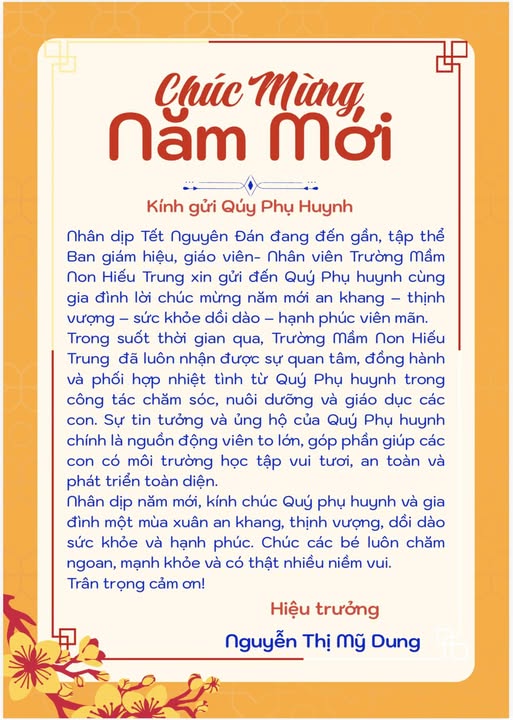 Chúc Mừng
Năm Mới

Kính gửi Qúy Phụ Huynh

Nhân dịp Tết Nguyên Đán đang đến gần, tập thể Ban giám hiệu, giáo viên- Nhân viên Trường Mầm Non Hiếu Trung xin gửi đến Quý Phụ huynh cùng gia đình lời chúc mừng năm mới an khang – thịnh vượng – sức khỏe dồi dào – hạnh phúc viên mãn.
Trong suốt thời gian qua, Trường Mầm Non Hiếu Trung đã luôn nhận được sự quan tâm, đồng hành và phối hợp nhiệt tình từ Quý Phụ huynh trong công tác chăm sóc, nuôi dưỡng và giáo dục các con. Sự tin tưởng và ủng hộ của Quý Phụ huynh chính là nguồn động viên to lớn, góp phần giúp các con có môi trường học tập vui tươi, an toàn và phát triển toàn diện.
Nhân dịp năm mới, kính chúc Quý phụ huynh và gia đình một mùa xuân an khang, thịnh vượng, dồi dào sức khỏe và hạnh phúc. Chúc các bé luôn chăm ngoan, mạnh khỏe và có thật nhiều niềm vui.
Trân trọng cảm ơn!

Hiệu trưởng
Nguyễn Thị Mỹ Dung